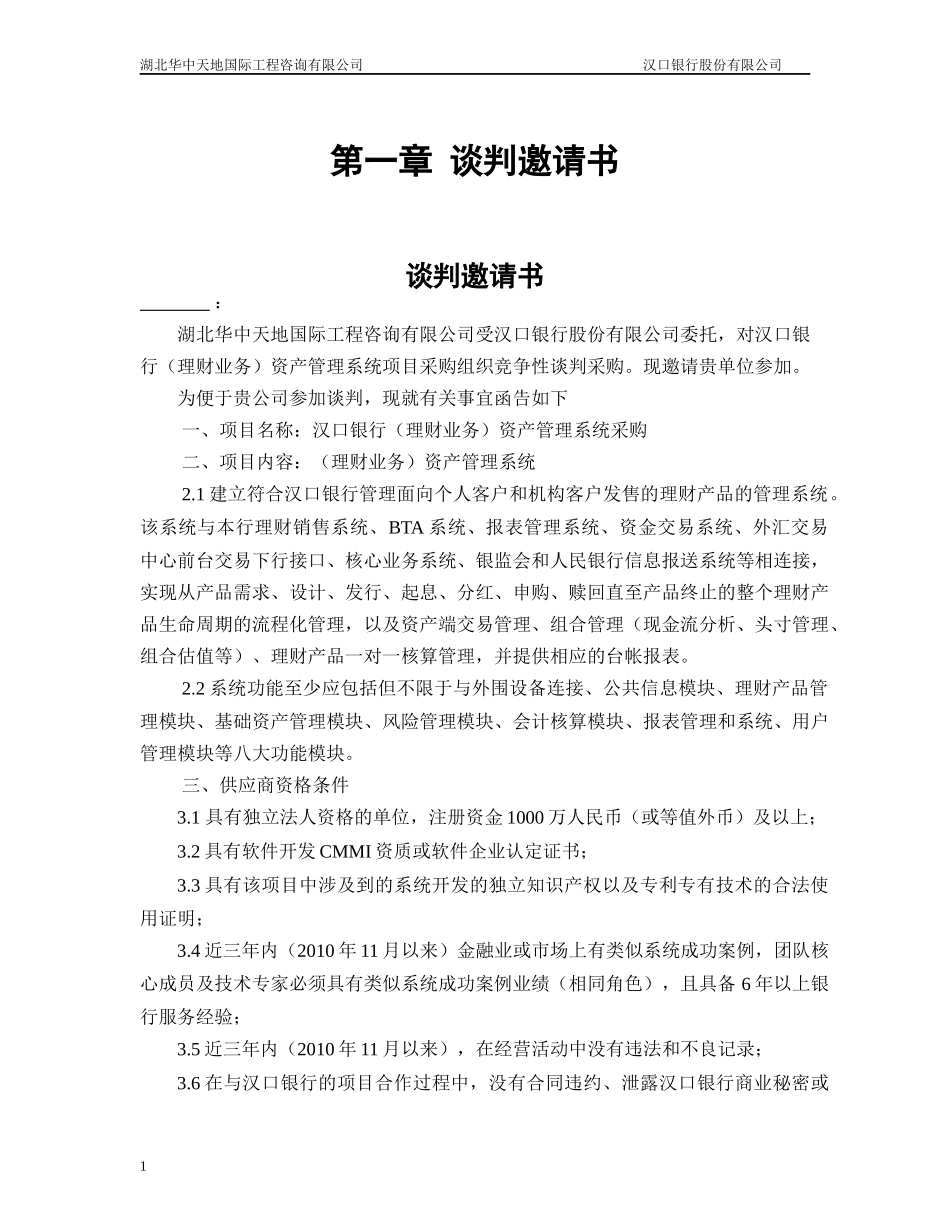 湖北华中天地国际工程咨询有限公司 汉口银行股份有限公司

第一章 谈判邀请书

谈判邀请书

________：

湖北华中天地国际工程咨询有限公司受汉口银行股份有限公司委托，对汉口银行（理财业务）资产管理系统项目采购组织竞争性谈判采购。现邀请贵单位参加。

为便于贵公司参加谈判，现就有关事宜函告如下

一、项目名称：汉口银行（理财业务）资产管理系统采购

二、项目内容：（理财业务）资产管理系统

2.1 建立符合汉口银行管理面向个人客户和机构客户发售的理财产品的管理系统。该系统与本行理财销售系统、BTA 系统、报表管理系统、资金交易系统、外汇交易中心前台交易下行接口、核心业务系统、银监会和人民银行信息报送系统等相连接，实现从产品需求、设计、发行、起息、分红、申购、赎回直至产品终止的整个理财产品生命周期的流程化管理，以及资产端交易管理、组合管理（现金流分析、头寸管理、组合估值等）、理财产品一对一核算管理，并提供相应的台帐报表。

2.2 系统功能至少应包括但不限于与外围设备连接、公共信息模块、理财产品管理模块、基础资产管理模块、风险管理模块、会计核算模块、报表管理和系统、用户管理模块等八大功能模块。

三、供应商资格条件

3.1 具有独立法人资格的单位，注册资金 1000 万人民币（或等值外币）及以上；

3.2 具有软件开发 CMMI 资质或软件企业认定证书；

3.3 具有该项目中涉及到的系统开发的独立知识产权以及专利专有技术的合法使用证明；

3.4 近三年内（2010 年 11 月以来）金融业或市场上有类似系统成功案例，团队核心成员及技术专家必须具有类似系统成功案例业绩（相同角色），且具备 6 年以上银行服务经验；

3.5 近三年内（2010 年 11 月以来），在经营活动中没有违法和不良记录；

3.6 在与汉口银行的项目合作过程中，没有合同违约、泄露汉口银行商业秘密或

1